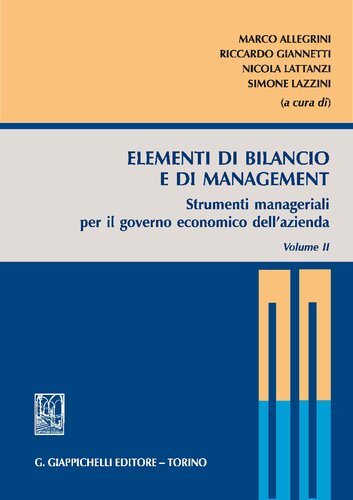 MARCO ALLEGRINI
RICCARDO GIANNETTI
NICOLA LATTANZI
SIMONE LAZZINI
(a cura di)

ELEMENTI DI BILANCIO E DI MANAGEMENT

Strumenti manageriali per il governo economico dell'azienda

Volume II

G. GIAPPICHELLI EDITORE – TORINO